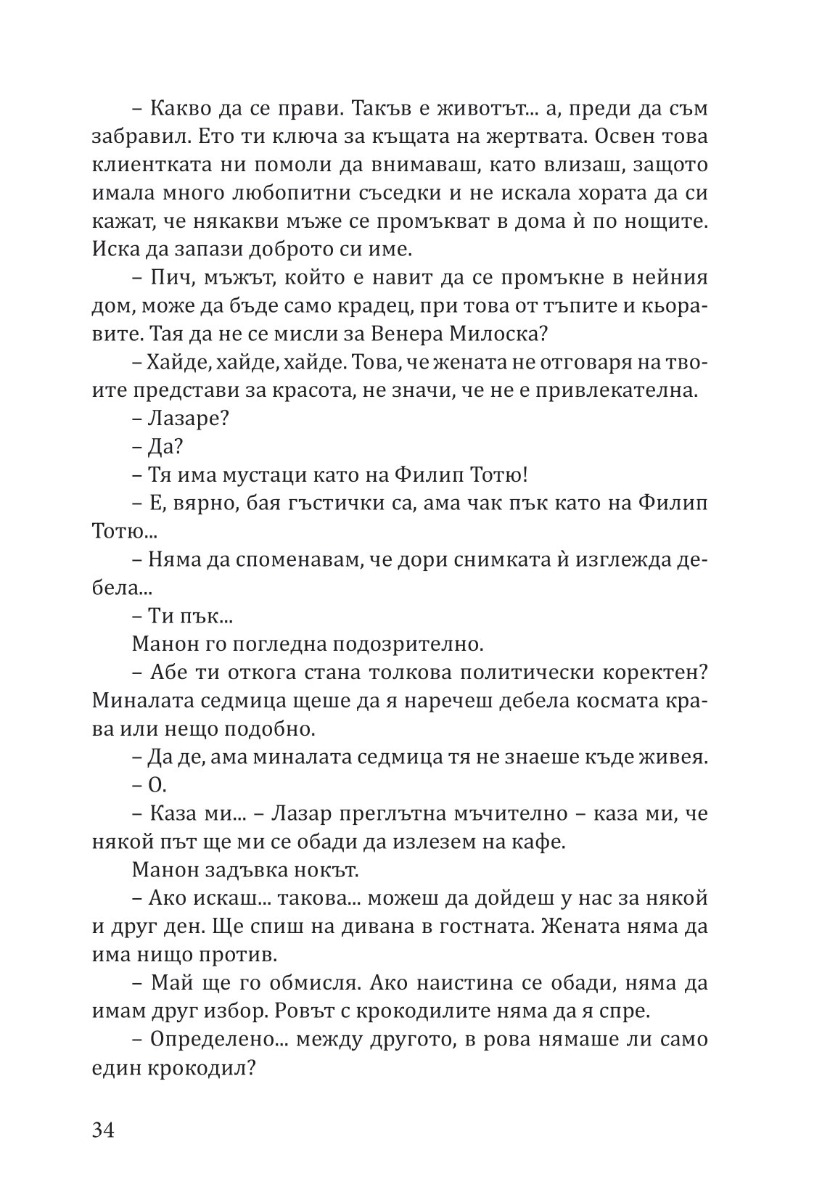 – Какво да се прави. Такъв е животът... а, преди да съм забравил. Ето ти ключа за къщата на жертвата. Освен това клиентката ни помоли да внимаваш, като влизаш, защото имала много любопитни съседки и не искала хората да си кажат, че някакви мъже се промъкват в дома ѝ по нощите. Иска да запази доброто си име.

– Пич, мъжът, който е навит да се промъкне в нейния дом, може да бъде само крадец, при това от тъпите и кьоравите. Тая да не се мисли за Венера Милоска?

– Хайде, хайде, хайде. Това, че жената не отговаря на твоите представи за красота, не значи, че не е привлекателна.

– Лазаре?

– Да?

– Тя има мустаци като на Филип Тотю!

– Е, вярно, бая гъстички са, ама чак пък като на Филип Тотю...

– Няма да споменавам, че дори снимката ѝ изглежда дебела...

– Ти пък...

Манон го погледна подозрително.

– Абе ти откога стана толкова политически коректен? Миналата седмица щеше да я наречеш дебела космата крава или нещо подобно.

– Да де, ама миналата седмица тя не знаеше къде живея.

– О.

– Каза ми... – Лазар преглътна мъчително – каза ми, че някой път ще ми се обади да излезем на кафе.

Манон задъвка нокът.

– Ако искаш... такова... можеш да дойдеш у нас за някой и друг ден. Ще спиш на дивана в гостната. Жената няма да има нищо против.

– Май ще го обмисля. Ако наистина се обади, няма да имам друг избор. Ровът с крокодилите няма да я спре.

– Определено... между другото, в рова нямаше ли само един крокодил?

34